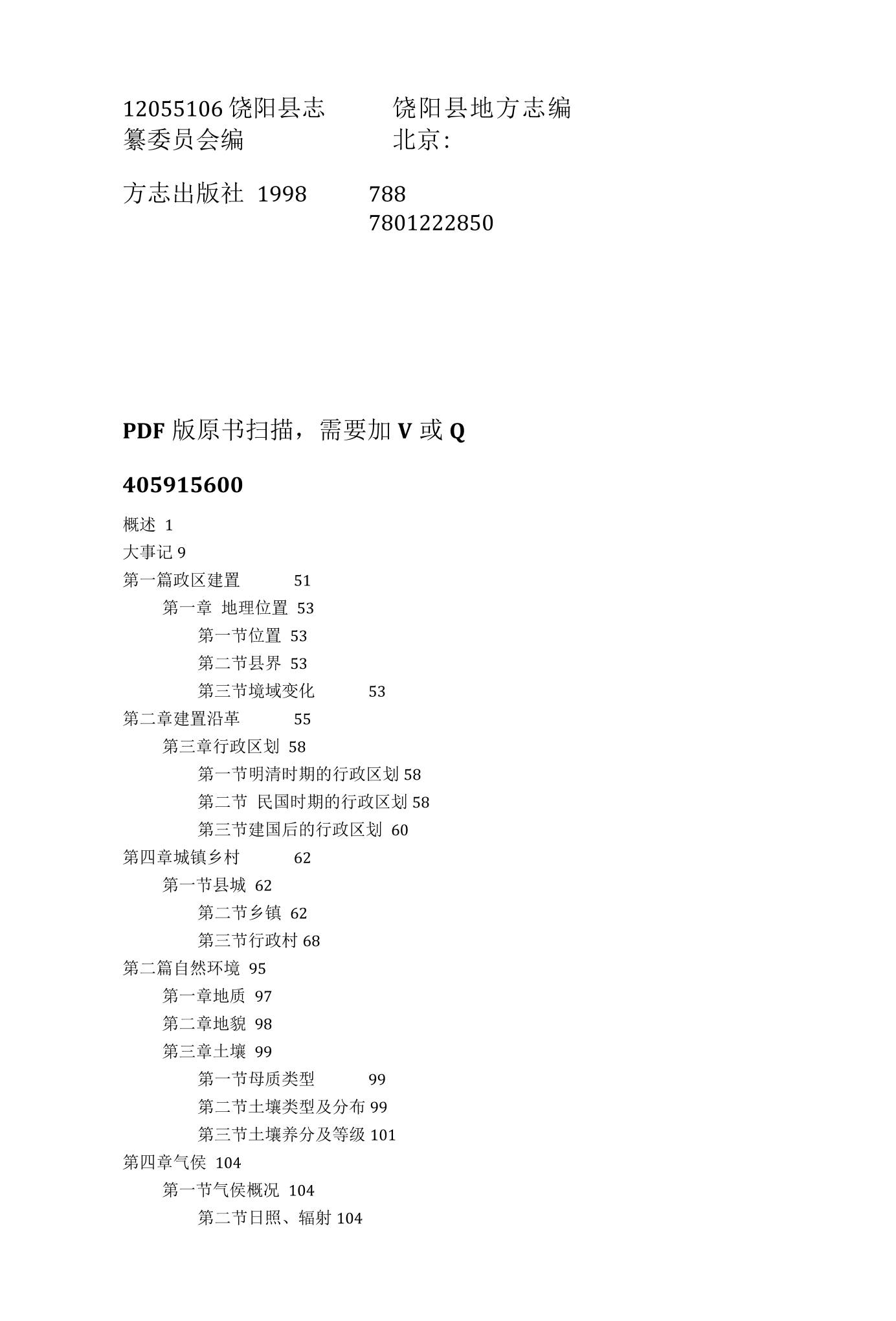 12055106饶阳县志 饶阳县地方志编纂委员会编 北京:

方志出版社 1998 788 7801222850

PDF版原书扫描，需要加V或Q

405915600

概述 1
大事记9
第一篇政区建置 51
第一章 地理位置 53
第一节位置 53
第二节县界 53
第三节境域变化 53
第二章建置沿革 55
第三章行政区划 58
第一节明清时期的行政区划58
第二节 民国时期的行政区划58
第三节建国后的行政区划 60
第四章城镇乡村 62
第一节县城 62
第二节乡镇 62
第三节行政村68
第二篇自然环境 95
第一章地质 97
第二章地貌 98
第三章土壤 99
第一节母质类型 99
第二节土壤类型及分布99
第三节土壤养分及等级101
第四章气侯 104
第一节气侯概况 104
第二节日照、辐射104